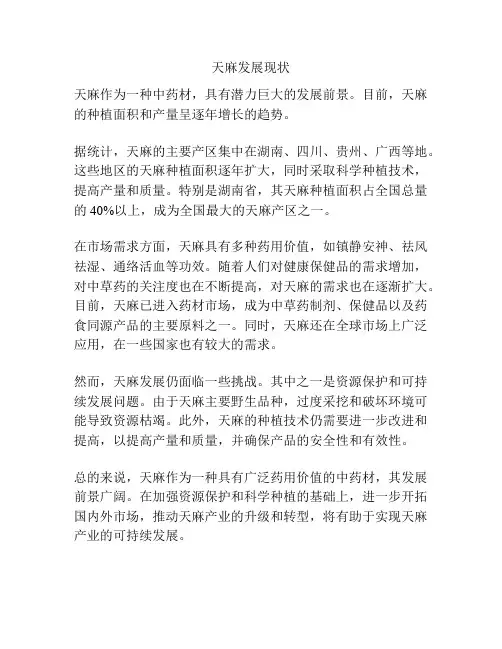 天麻发展现状

天麻作为一种中药材，具有潜力巨大的发展前景。目前，天麻的种植面积和产量呈逐年增长的趋势。

据统计，天麻的主要产区集中在湖南、四川、贵州、广西等地。这些地区的天麻种植面积逐年扩大，同时采取科学种植技术，提高产量和质量。特别是湖南省，其天麻种植面积占全国总量的 40%以上，成为全国最大的天麻产区之一。

在市场需求方面，天麻具有多种药用价值，如镇静安神、祛风祛湿、通络活血等功效。随着人们对健康保健品的需求增加，对中草药的关注度也在不断提高，对天麻的需求也在逐渐扩大。目前，天麻已进入药材市场，成为中草药制剂、保健品以及药食同源产品的主要原料之一。同时，天麻还在全球市场上广泛应用，在一些国家也有较大的需求。

然而，天麻发展仍面临一些挑战。其中之一是资源保护和可持续发展问题。由于天麻主要野生品种，过度采挖和破坏环境可能导致资源枯竭。此外，天麻的种植技术仍需要进一步改进和提高，以提高产量和质量，并确保产品的安全性和有效性。

总的来说，天麻作为一种具有广泛药用价值的中药材，其发展前景广阔。在加强资源保护和科学种植的基础上，进一步开拓国内外市场，推动天麻产业的升级和转型，将有助于实现天麻产业的可持续发展。